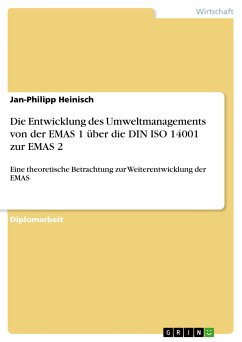 Wirtschaft

Jan-Philipp Heinisch

Die Entwicklung des Umweltmanagements von der EMAS 1 über die DIN ISO 14001 zur EMAS 2

Eine theoretische Betrachtung zur Weiterentwicklung der EMAS

Diplomarbeit

GRIN